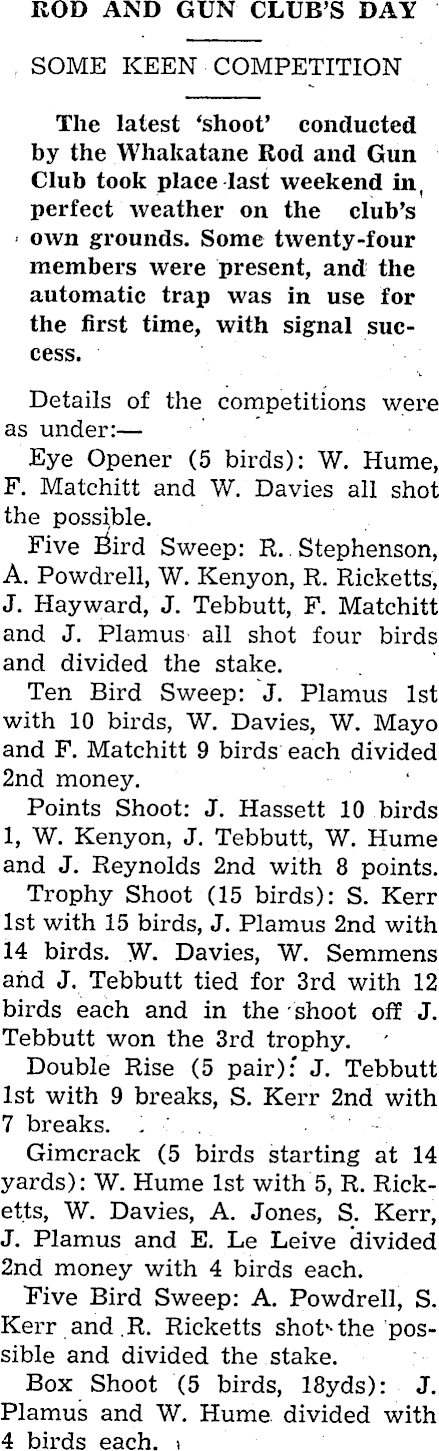 ROD AND GUN CLUB'S DAY

SOME KEEN COMPETITION

The latest 'shoot' conducted by the Whakatane Rod and Gun Club took place last weekend in perfect weather on the club's own grounds. Some twenty-four members were present, and the automatic trap was in use for the first time, with signal success.

Details of the competitions were as under:—

Eye Opener (5 birds): W. Hume, F. Matchitt and W. Davies all shot the possible.

Five Bird Sweep: R. Stephenson, A. Powdrell, W. Kenyon, R. Ricketts, J. Hayward, J. Tebbutt, F. Matchitt and J. Plamus all shot four birds and divided the stake.

Ten Bird Sweep: J. Plamus 1st with 10 birds, W. Davies, W. Mayo and F. Matchitt 9 birds each divided 2nd money.

Points Shoot: J. Hassett 10 birds 1, W. Kenyon, J. Tebbutt, W. Hume and J. Reynolds 2nd with 8 points.

Trophy Shoot (15 birds): S. Kerr 1st with 15 birds, J. Plamus 2nd with 14 birds. W. Davies, W. Semmens and J. Tebbutt tied for 3rd with 12 birds each and in the shoot off J. Tebbutt won the 3rd trophy.

Double Rise (5 pair): J. Tebbutt 1st with 9 breaks, S. Kerr 2nd with 7 breaks.

Gimcrack (5 birds starting at 14 yards): W. Hume 1st with 5, R. Ricketts, W. Davies, A. Jones, S. Kerr, J. Plamus and E. Le Leive divided 2nd money with 4 birds each.

Five Bird Sweep: A. Powdrell, S. Kerr and R. Ricketts shot the possible and divided the stake.

Box Shoot (5 birds, 18yds): J. Plamus and W. Hume divided with 4 birds each.